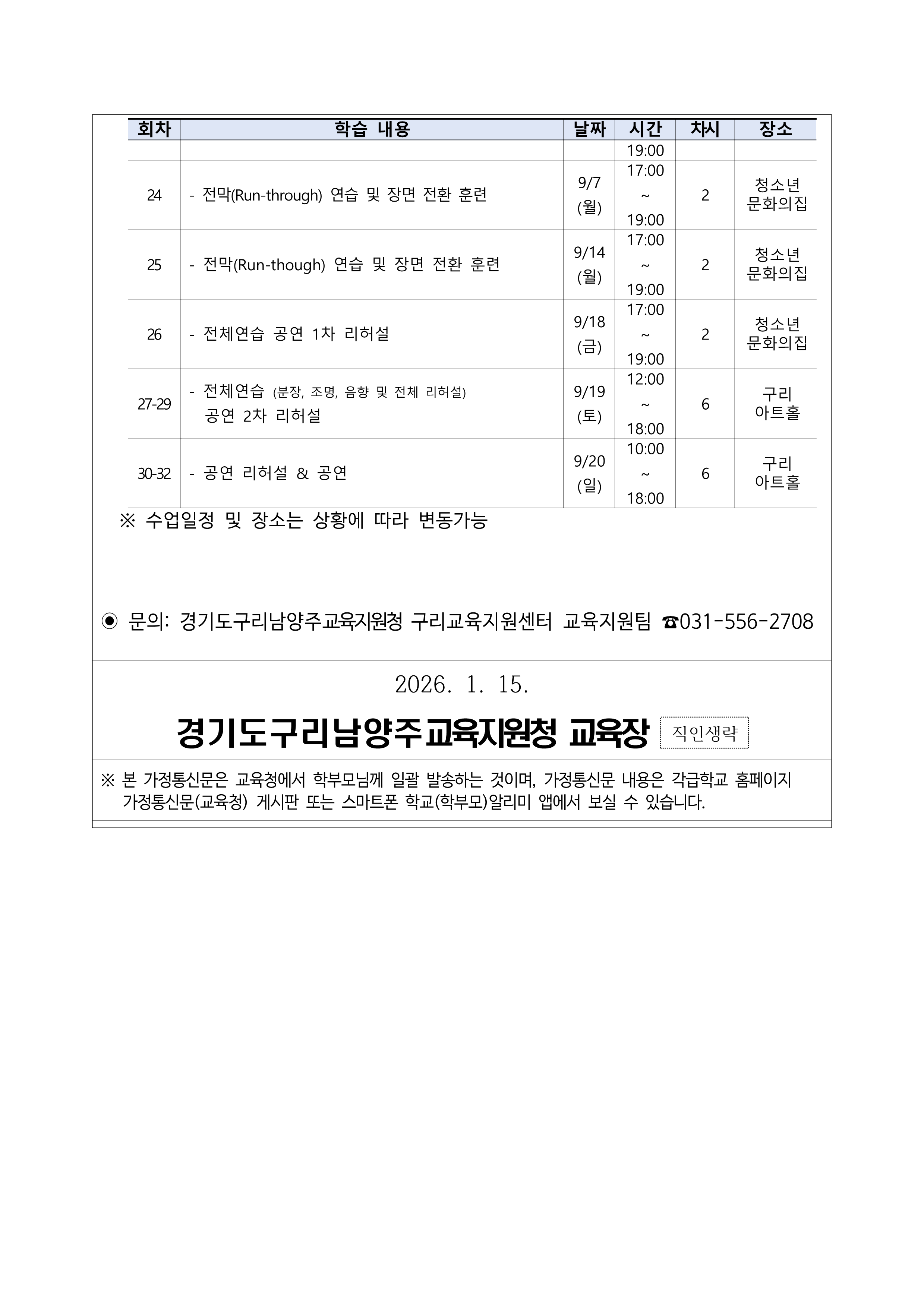 | 회차 | 학습 내용 | 날짜 | 시간 | 차시 | 장소 |
|---|---|---|---|---|---|
| | | | 19:00 | | |
| 24 | - 전막(Run-through) 연습 및 장면 전환 훈련 | 9/7 (월) | 17:00 ~ 19:00 | 2 | 청소년 문화의집 |
| 25 | - 전막(Run-though) 연습 및 장면 전환 훈련 | 9/14 (월) | 17:00 ~ 19:00 | 2 | 청소년 문화의집 |
| 26 | - 전체연습 공연 1차 리허설 | 9/18 (금) | 17:00 ~ 19:00 | 2 | 청소년 문화의집 |
| 27-29 | - 전체연습 (분장, 조명, 음향 및 전체 리허설) 공연 2차 리허설 | 9/19 (토) | 12:00 ~ 18:00 | 6 | 구리 아트홀 |
| 30-32 | - 공연 리허설 & 공연 | 9/20 (일) | 10:00 ~ 18:00 | 6 | 구리 아트홀 |

※ 수업일정 및 장소는 상황에 따라 변동가능

◉ 문의: 경기도구리남양주교육지원청 구리교육지원센터 교육지원팀 ☎031-556-2708

2026. 1. 15.

경기도구리남양주교육지원청 교육장 직인생략

※ 본 가정통신문은 교육청에서 학부모님께 일괄 발송하는 것이며, 가정통신문 내용은 각급학교 홈페이지 가정통신문(교육청) 게시판 또는 스마트폰 학교(학부모)알리미 앱에서 보실 수 있습니다.